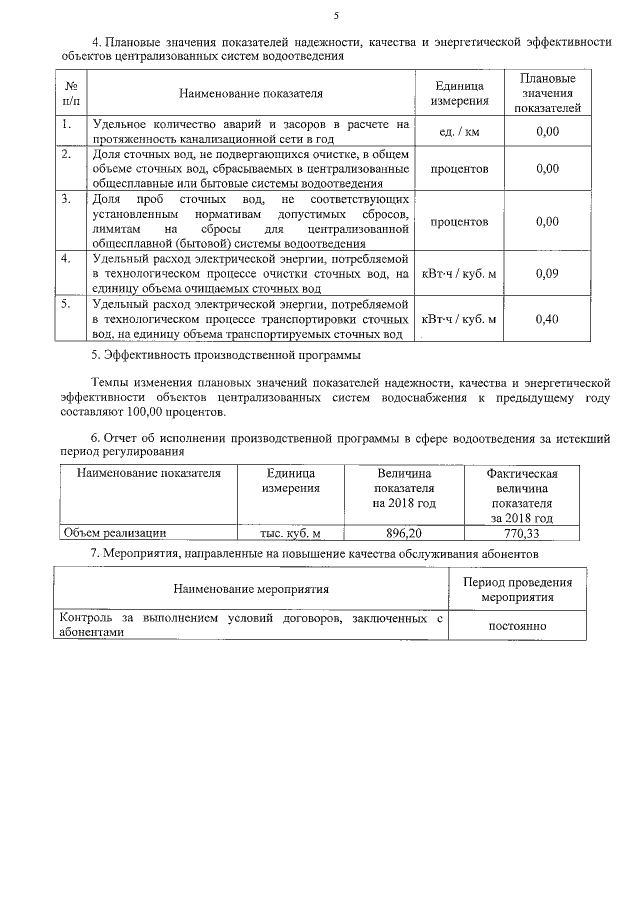 5

4. Плановые значения показателей надежности, качества и энергетической эффективности объектов централизованных систем водоотведения

| № п/п | Наименование показателя | Единица измерения | Плановые значения показателей |
|---|---|---|---|
| 1. | Удельное количество аварий и засоров в расчете на протяженность канализационной сети в год | ед. / км | 0,00 |
| 2. | Доля сточных вод, не подвергающихся очистке, в общем объеме сточных вод, сбрасываемых в централизованные общесплавные или бытовые системы водоотведения | процентов | 0,00 |
| 3. | Доля проб сточных вод, не соответствующих установленным нормативам допустимых сбросов, лимитам на сбросы для централизованной общесплавной (бытовой) системы водоотведения | процентов | 0,00 |
| 4. | Удельный расход электрической энергии, потребляемой в технологическом процессе очистки сточных вод, на единицу объема очищаемых сточных вод | кВт·ч / куб. м | 0,09 |
| 5. | Удельный расход электрической энергии, потребляемой в технологическом процессе транспортировки сточных вод, на единицу объема транспортируемых сточных вод | кВт·ч / куб. м | 0,40 |

5. Эффективность производственной программы

Темпы изменения плановых значений показателей надежности, качества и энергетической эффективности объектов централизованных систем водоснабжения к предыдущему году составляют 100,00 процентов.

6. Отчет об исполнении производственной программы в сфере водоотведения за истекший период регулирования

| Наименование показателя | Единица измерения | Величина показателя на 2018 год | Фактическая величина показателя за 2018 год |
|---|---|---|---|
| Объем реализации | тыс. куб. м | 896,20 | 770,33 |

7. Мероприятия, направленные на повышение качества обслуживания абонентов

| Наименование мероприятия | Период проведения мероприятия |
|---|---|
| Контроль за выполнением условий договоров, заключенных с абонентами | постоянно |